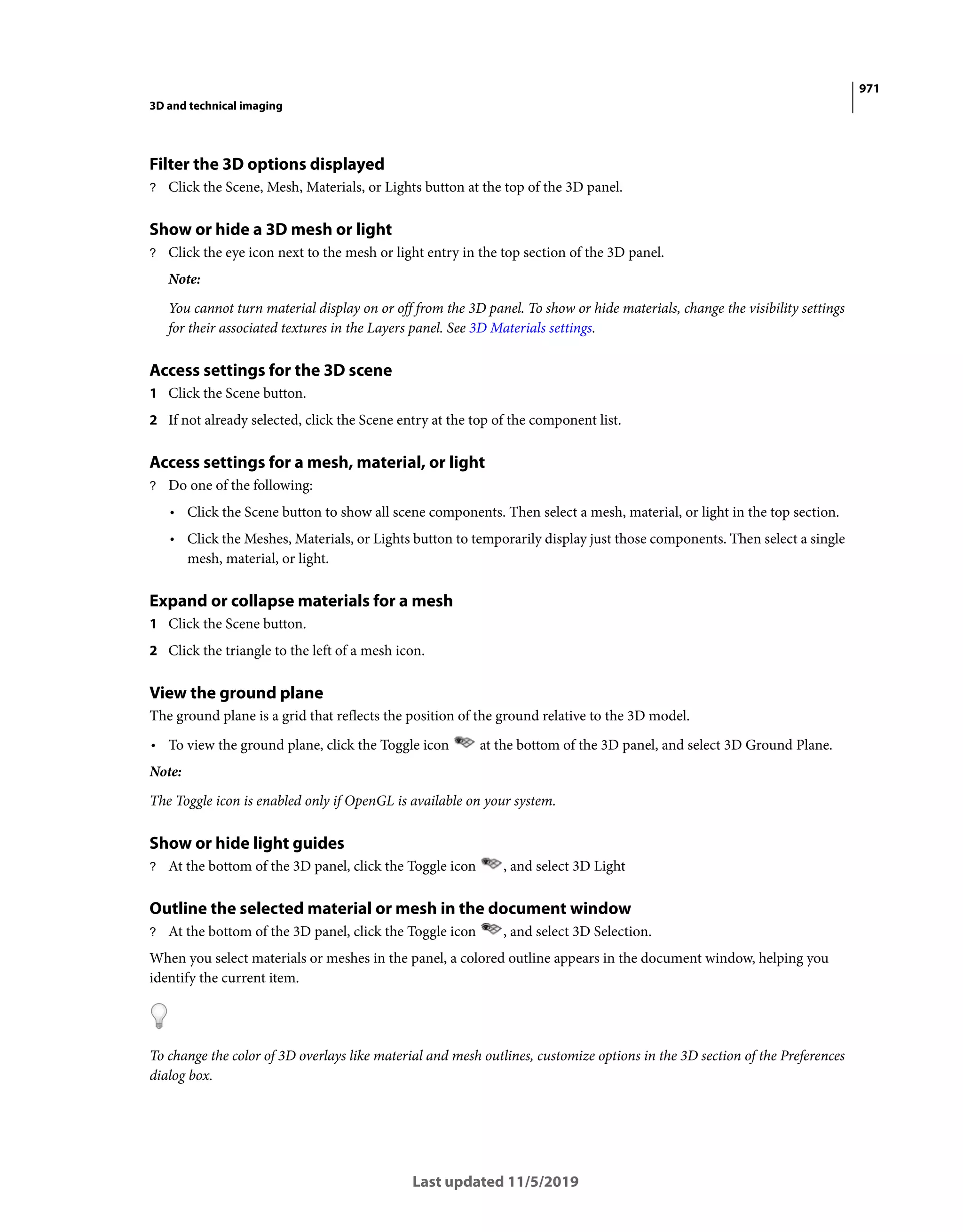 971

3D and technical imaging

Filter the 3D options displayed

? Click the Scene, Mesh, Materials, or Lights button at the top of the 3D panel.

Show or hide a 3D mesh or light

? Click the eye icon next to the mesh or light entry in the top section of the 3D panel.

Note:

You cannot turn material display on or off from the 3D panel. To show or hide materials, change the visibility settings for their associated textures in the Layers panel. See 3D Materials settings.

Access settings for the 3D scene

1 Click the Scene button.

2 If not already selected, click the Scene entry at the top of the component list.

Access settings for a mesh, material, or light

? Do one of the following:

• Click the Scene button to show all scene components. Then select a mesh, material, or light in the top section.

• Click the Meshes, Materials, or Lights button to temporarily display just those components. Then select a single mesh, material, or light.

Expand or collapse materials for a mesh

1 Click the Scene button.

2 Click the triangle to the left of a mesh icon.

View the ground plane

The ground plane is a grid that reflects the position of the ground relative to the 3D model.

• To view the ground plane, click the Toggle icon at the bottom of the 3D panel, and select 3D Ground Plane.

Note:

The Toggle icon is enabled only if OpenGL is available on your system.

Show or hide light guides

? At the bottom of the 3D panel, click the Toggle icon , and select 3D Light

Outline the selected material or mesh in the document window

? At the bottom of the 3D panel, click the Toggle icon , and select 3D Selection.

When you select materials or meshes in the panel, a colored outline appears in the document window, helping you identify the current item.

To change the color of 3D overlays like material and mesh outlines, customize options in the 3D section of the Preferences dialog box.

Last updated 11/5/2019